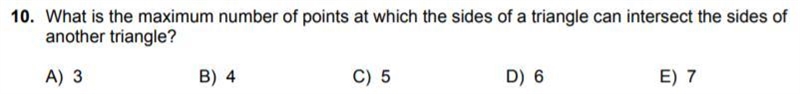 10. What is the maximum number of points at which the sides of a triangle can intersect the sides of another triangle?

A) 3 B) 4 C) 5 D) 6 E) 7